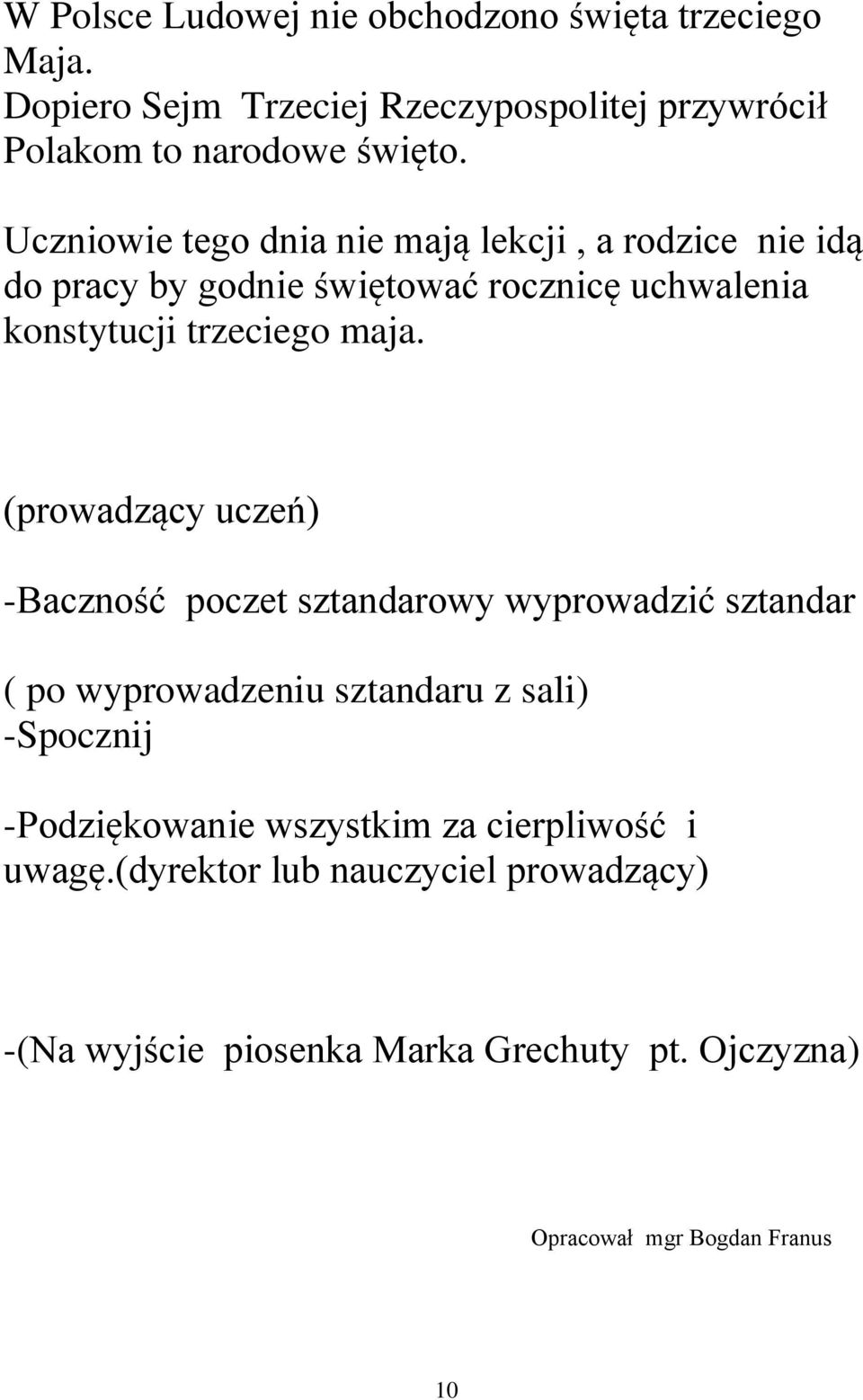 W Polsce Ludowej nie obchodzono święta trzeciego Maja.
Dopiero Sejm Trzeciej Rzeczypospolitej przywrócił Polakom to narodowe święto.

Uczniowie tego dnia nie mają lekcji , a rodzice nie idą do pracy by godnie świętować rocznicę uchwalenia konstytucji trzeciego maja.

(prowadzący uczeń)

-Baczność poczet sztandarowy wyprowadzić sztandar

( po wyprowadzeniu sztandaru z sali)
-Spocznij

-Podziękowanie wszystkim za cierpliwość i uwagę.(dyrektor lub nauczyciel prowadzący)

-(Na wyjście piosenka Marka Grechuty pt. Ojczyzna)

Opracował mgr Bogdan Franus

10